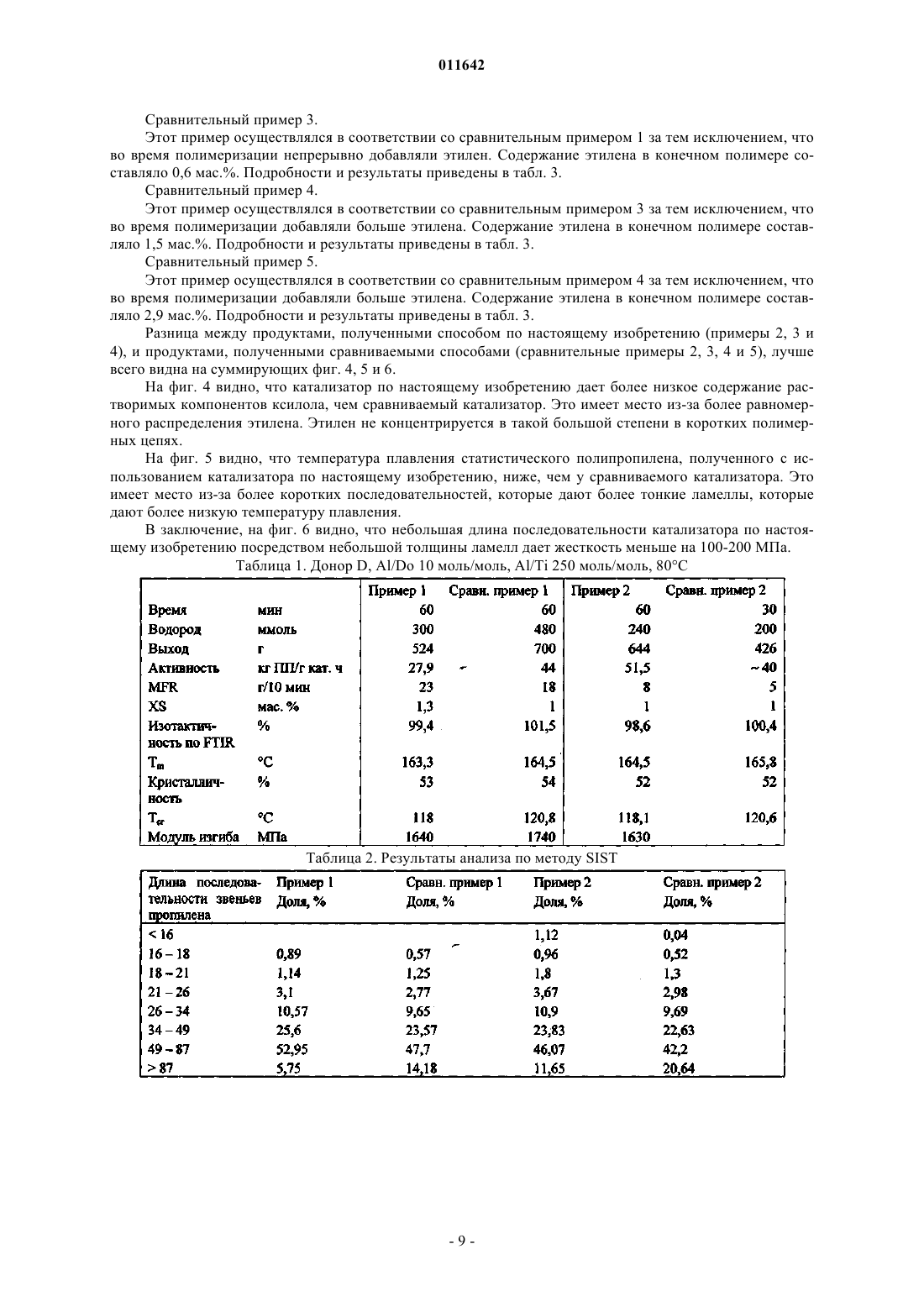 011642

Сравнительный пример 3.

Этот пример осуществлялся в соответствии со сравнительным примером 1 за тем исключением, что во время полимеризации непрерывно добавляли этилен. Содержание этилена в конечном полимере составляло 0,6 мас.%. Подробности и результаты приведены в табл. 3.

Сравнительный пример 4.

Этот пример осуществлялся в соответствии со сравнительным примером 3 за тем исключением, что во время полимеризации добавляли больше этилена. Содержание этилена в конечном полимере составляло 1,5 мас.%. Подробности и результаты приведены в табл. 3.

Сравнительный пример 5.

Этот пример осуществлялся в соответствии со сравнительным примером 4 за тем исключением, что во время полимеризации добавляли больше этилена. Содержание этилена в конечном полимере составляло 2,9 мас.%. Подробности и результаты приведены в табл. 3.

Разница между продуктами, полученными способом по настоящему изобретению (примеры 2, 3 и 4), и продуктами, полученными сравниваемыми способами (сравнительные примеры 2, 3, 4 и 5), лучше всего видна на суммирующих фиг. 4, 5 и 6.

На фиг. 4 видно, что катализатор по настоящему изобретению дает более низкое содержание растворимых компонентов ксилола, чем сравниваемый катализатор. Это имеет место из-за более равномерного распределения этилена. Этилен не концентрируется в такой большой степени в коротких полимерных цепях.

На фиг. 5 видно, что температура плавления статистического полипропилена, полученного с использованием катализатора по настоящему изобретению, ниже, чем у сравниваемого катализатора. Это имеет место из-за более коротких последовательностей, которые дают более тонкие ламеллы, которые дают более низкую температуру плавления.

В заключение, на фиг. 6 видно, что небольшая длина последовательности катализатора по настоящему изобретению посредством небольшой толщины ламелл дает жесткость меньше на 100-200 МПа.

Таблица 1. Донор D, Al/Do 10 моль/моль, Al/Ti 250 моль/моль, 80°C

| | | Пример 1 | Сравн. пример 1 | Пример 2 | Сравн. пример 2 |
|---|---|---|---|---|---|
| Время | мин | 60 | 60 | 60 | 30 |
| Водород | ммоль | 300 | 480 | 240 | 200 |
| Выход | г | 524 | 700 | 644 | 426 |
| Активность | кг ПП/г кат. ч | 27,9 | 44 | 51,5 | ~40 |
| MFR | г/10 мин | 23 | 18 | 8 | 5 |
| XS | мас. % | 1,3 | 1 | 1 | 1 |
| Изотактичность по FTIR | % | 99,4 | 101,5 | 98,6 | 100,4 |
| $T_m$ | °C | 163,3 | 164,5 | 164,5 | 165,8 |
| Кристалличность | % | 53 | 54 | 52 | 52 |
| $T_{cr}$ | °C | 118 | 120,8 | 118,1 | 120,6 |
| Модуль изгиба | МПа | 1640 | 1740 | 1630 | |

Таблица 2. Результаты анализа по методу SIST

| Длина последовательности звеньев пропилена | Пример 1 Доля, % | Сравн. пример 1 Доля, % | Пример 2 Доля, % | Сравн. пример 2 Доля, % |
|---|---|---|---|---|
| < 16 | | | 1,12 | 0,04 |
| 16 – 18 | 0,89 | 0,57 | 0,96 | 0,52 |
| 18 – 21 | 1,14 | 1,25 | 1,8 | 1,3 |
| 21 – 26 | 3,1 | 2,77 | 3,67 | 2,98 |
| 26 – 34 | 10,57 | 9,65 | 10,9 | 9,69 |
| 34 – 49 | 25,6 | 23,57 | 23,83 | 22,63 |
| 49 – 87 | 52,95 | 47,7 | 46,07 | 42,2 |
| > 87 | 5,75 | 14,18 | 11,65 | 20,64 |

- 9 -